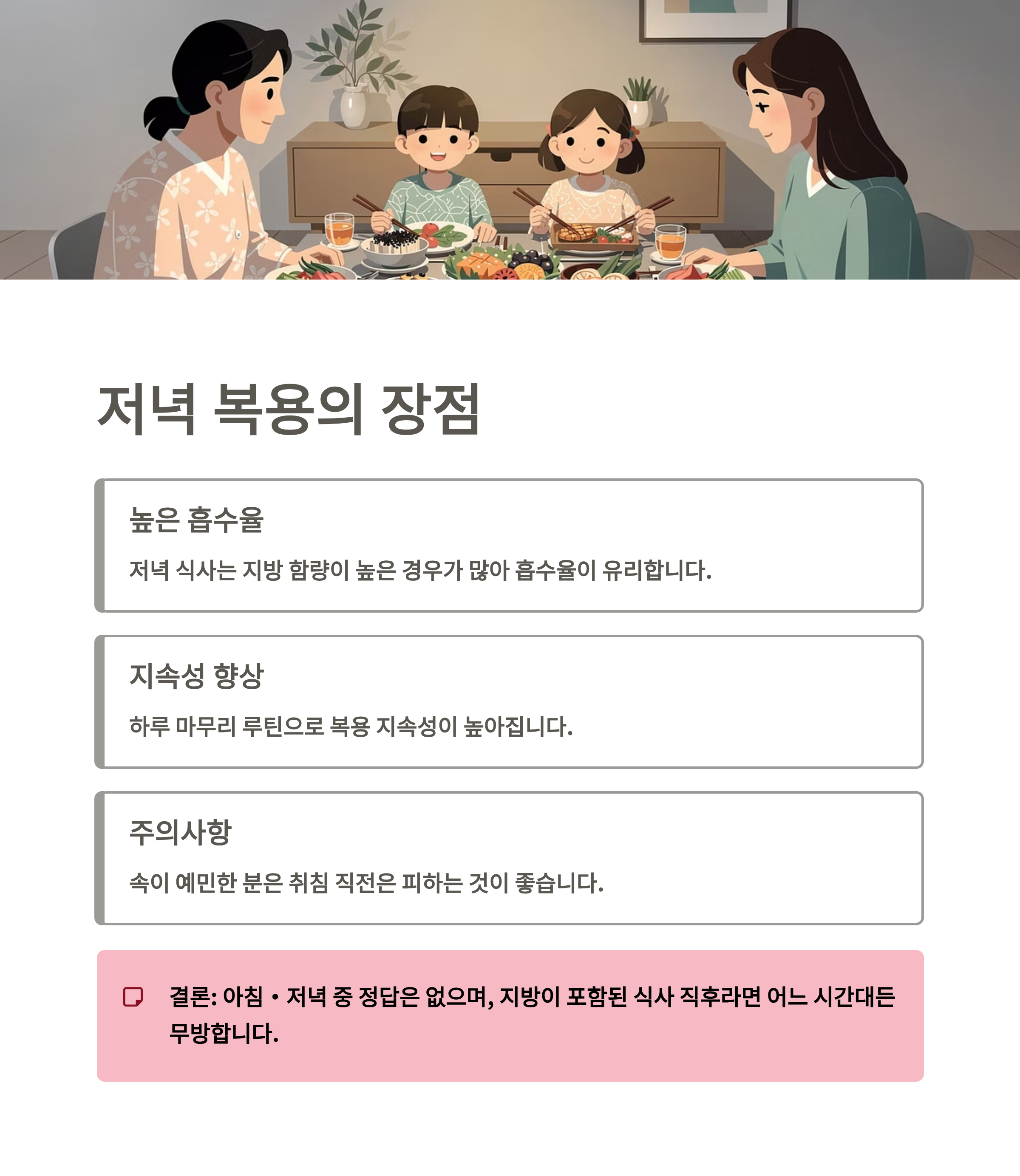 저녁 복용의 장점

높은 흡수율

저녁 식사는 지방 함량이 높은 경우가 많아 흡수율이 유리합니다.

지속성 향상

하루 마무리 루틴으로 복용 지속성이 높아집니다.

주의사항

속이 예민한 분은 취침 직전은 피하는 것이 좋습니다.

결론: 아침 • 저녁 중 정답은 없으며, 지방이 포함된 식사 직후라면 어느 시간대든 무방합니다.